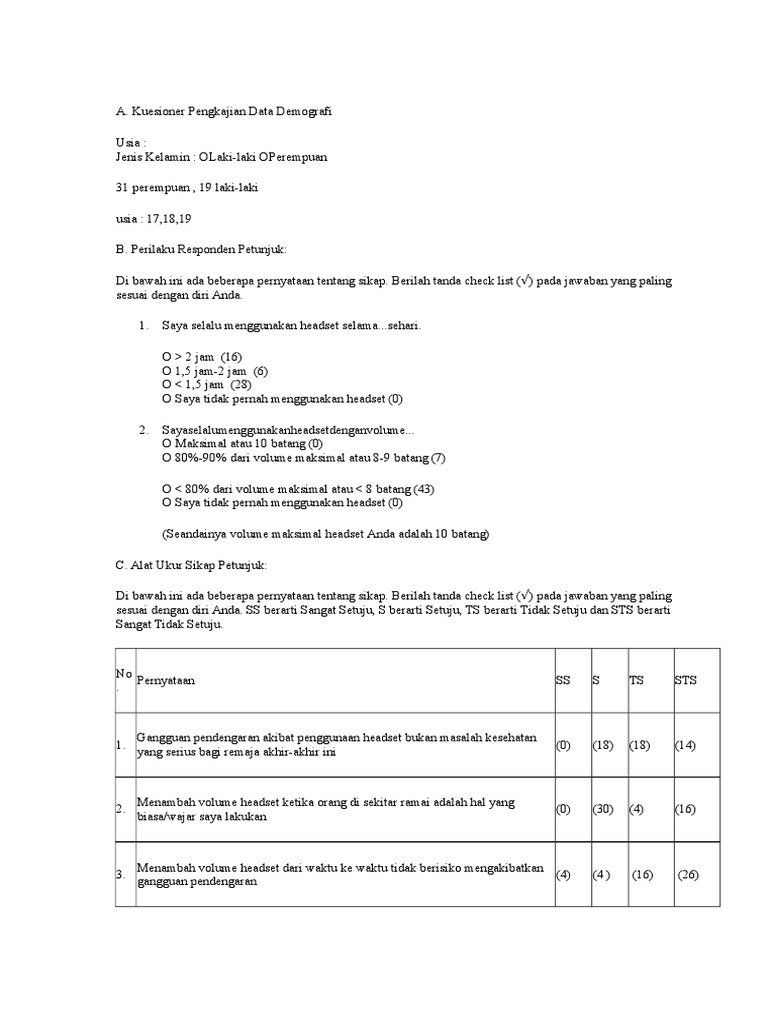 A. Kuesioner Pengkajian Data Demografi

Usia :
Jenis Kelamin : OLaki-laki OPerempuan

31 perempuan , 19 laki-laki

usia : 17,18,19

B. Perilaku Responden Petunjuk:

Di bawah ini ada beberapa pernyataan tentang sikap. Berilah tanda check list (√) pada jawaban yang paling sesuai dengan diri Anda.

1. Saya selalu menggunakan headset selama...sehari.

O > 2 jam (16)
O 1,5 jam-2 jam (6)
O < 1,5 jam (28)
O Saya tidak pernah menggunakan headset (0)

2. Sayaselalumenggunakanheadsetdenganvolume...
O Maksimal atau 10 batang (0)
O 80%-90% dari volume maksimal atau 8-9 batang (7)

O < 80% dari volume maksimal atau < 8 batang (43)
O Saya tidak pernah menggunakan headset (0)

(Seandainya volume maksimal headset Anda adalah 10 batang)

C. Alat Ukur Sikap Petunjuk:

Di bawah ini ada beberapa pernyataan tentang sikap. Berilah tanda check list (√) pada jawaban yang paling sesuai dengan diri Anda. SS berarti Sangat Setuju, S berarti Setuju, TS berarti Tidak Setuju dan STS berarti Sangat Tidak Setuju.

| No. | Pernyataan | SS | S | TS | STS |
|---|---|---|---|---|---|
| 1. | Gangguan pendengaran akibat penggunaan headset bukan masalah kesehatan yang serius bagi remaja akhir-akhir ini | (0) | (18) | (18) | (14) |
| 2. | Menambah volume headset ketika orang di sekitar ramai adalah hal yang biasa/wajar saya lakukan | (0) | (30) | (4) | (16) |
| 3. | Menambah volume headset dari waktu ke waktu tidak berisiko mengakibatkan gangguan pendengaran | (4) | (4 ) | (16) | (26) |